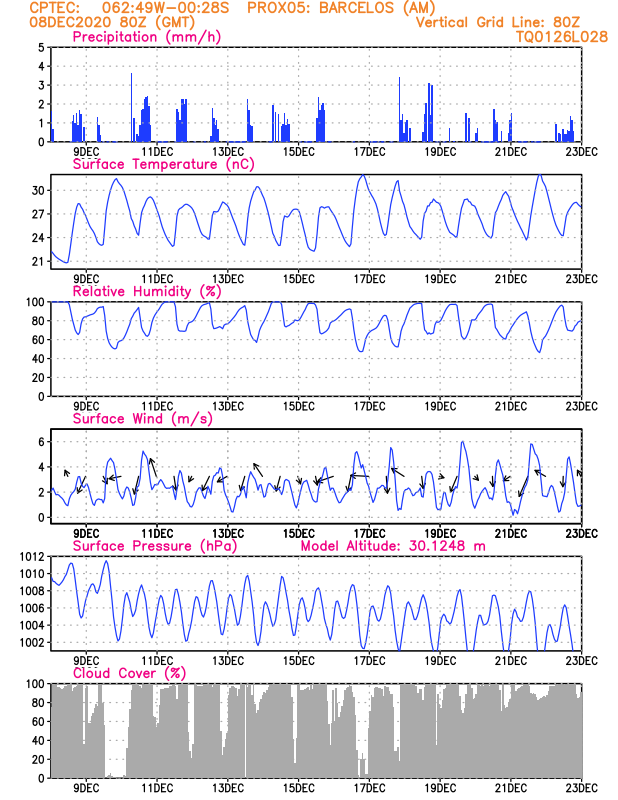 CPTEC: 062:49W-00:28S PROX05: BARCELOS (AM)
08DEC2020 80Z (GMT)
Vertical Grid Line: 80Z
TQ0126L028

Precipitation (mm/h)
5
4
3
2
1
0
9DEC 11DEC 13DEC 15DEC 17DEC 19DEC 21DEC 23DEC

Surface Temperature (nC)
30
27
24
21
9DEC 11DEC 13DEC 15DEC 17DEC 19DEC 21DEC 23DEC

Relative Humidity (%)
100
80
60
40
20
0
9DEC 11DEC 13DEC 15DEC 17DEC 19DEC 21DEC 23DEC

Surface Wind (m/s)
6
4
2
0
9DEC 11DEC 13DEC 15DEC 17DEC 19DEC 21DEC 23DEC

Surface Pressure (hPa)
Model Altitude: 30.1248 m
1012
1010
1008
1006
1004
1002
9DEC 11DEC 13DEC 15DEC 17DEC 19DEC 21DEC 23DEC

Cloud Cover (%)
100
80
60
40
20
0
9DEC 11DEC 13DEC 15DEC 17DEC 19DEC 21DEC 23DEC